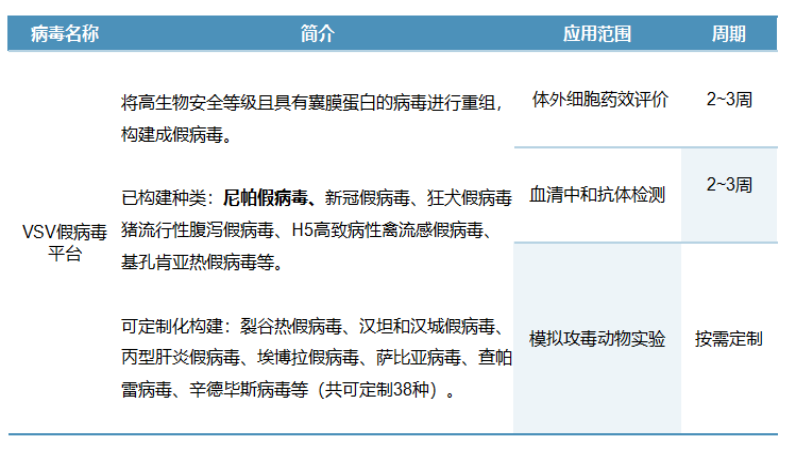 | 病毒名称 | 简介 | 应用范围 | 周期 |
|---|---|---|---|
| VSV假病毒平台 | 将高生物安全等级且具有囊膜蛋白的病毒进行重组，构建成假病毒。 已构建种类：尼帕假病毒、新冠假病毒、狂犬假病毒猪流行性腹泻假病毒、H5高致病性禽流感假病毒、基孔肯亚热假病毒等。 可定制化构建：裂谷热假病毒、汉坦和汉城假病毒、丙型肝炎假病毒、埃博拉假病毒、萨比亚病毒、查帕雷病毒、辛德毕斯病毒等（共可定制38种）。 | 体外细胞药效评价 | 2~3周 |
| | | 血清中和抗体检测 | 2~3周 |
| | | 模拟攻毒动物实验 | 按需定制 |